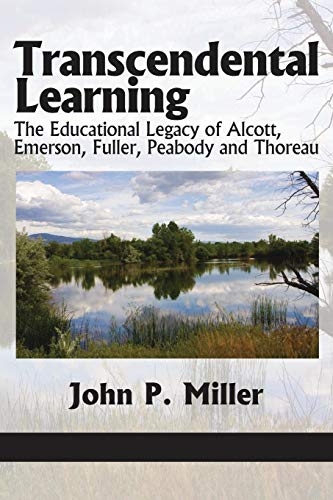 Transcendental Learning

The Educational Legacy of Alcott, Emerson, Fuller, Peabody and Thoreau

John P. Miller